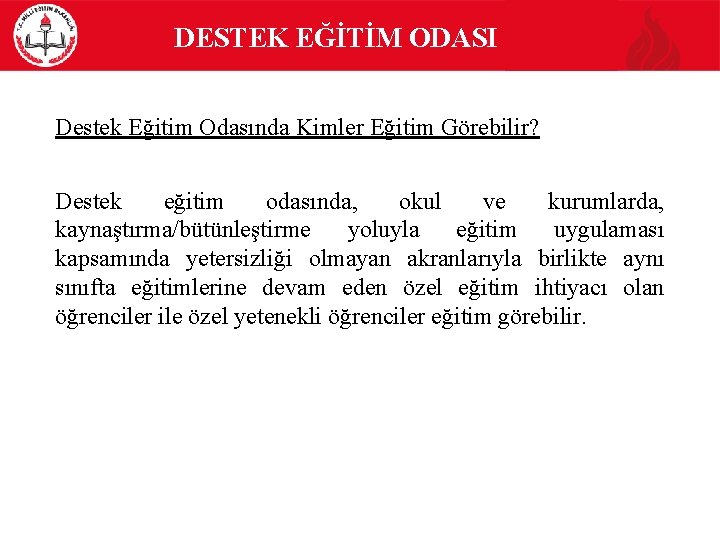 T.C. MİLLÎ EĞİTİM BAKANLIĞI

DESTEK EĞİTİM ODASI

Destek Eğitim Odasında Kimler Eğitim Görebilir?

Destek eğitim odasında, okul ve kurumlarda, kaynaştırma/bütünleştirme yoluyla eğitim uygulaması kapsamında yetersizliği olmayan akranlarıyla birlikte aynı sınıfta eğitimlerine devam eden özel eğitim ihtiyacı olan öğrenciler ile özel yetenekli öğrenciler eğitim görebilir.